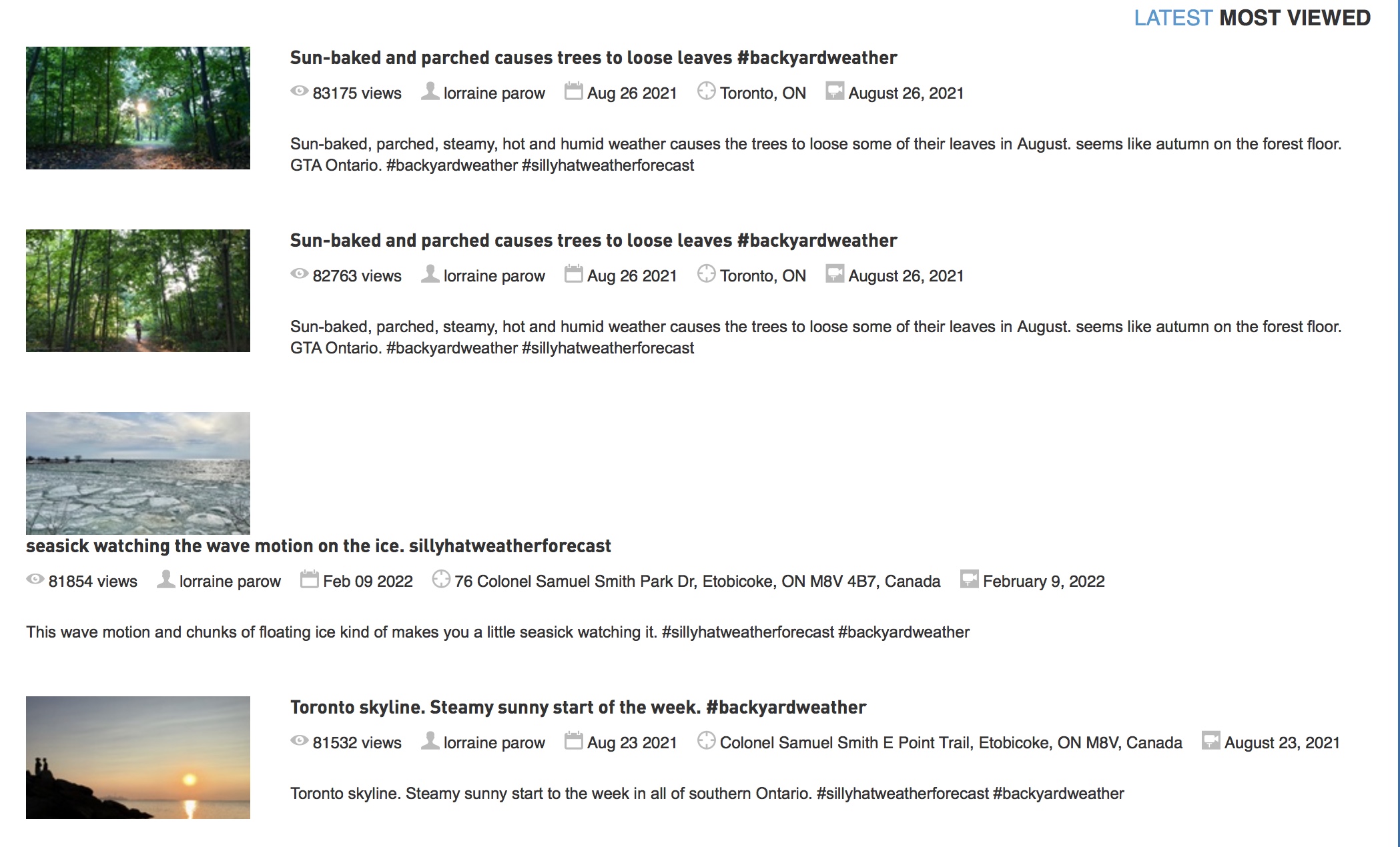 LATEST MOST VIEWED

Sun-baked and parched causes trees to loose leaves #backyardweather

83175 views lorraine parow Aug 26 2021 Toronto, ON August 26, 2021

Sun-baked, parched, steamy, hot and humid weather causes the trees to loose some of their leaves in August. seems like autumn on the forest floor. GTA Ontario. #backyardweather #sillyhatweatherforecast

Sun-baked and parched causes trees to loose leaves #backyardweather

82763 views lorraine parow Aug 26 2021 Toronto, ON August 26, 2021

Sun-baked, parched, steamy, hot and humid weather causes the trees to loose some of their leaves in August. seems like autumn on the forest floor. GTA Ontario. #backyardweather #sillyhatweatherforecast

seasick watching the wave motion on the ice. sillyhatweatherforecast

81854 views lorraine parow Feb 09 2022 76 Colonel Samuel Smith Park Dr, Etobicoke, ON M8V 4B7, Canada February 9, 2022

This wave motion and chunks of floating ice kind of makes you a little seasick watching it. #sillyhatweatherforecast #backyardweather

Toronto skyline. Steamy sunny start of the week. #backyardweather

81532 views lorraine parow Aug 23 2021 Colonel Samuel Smith E Point Trail, Etobicoke, ON M8V, Canada August 23, 2021

Toronto skyline. Steamy sunny start to the week in all of southern Ontario. #sillyhatweatherforecast #backyardweather